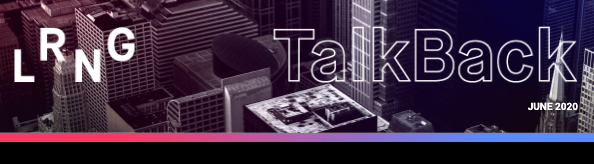 LRNG

TalkBack

JUNE 2020